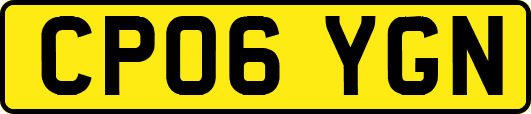 CP06 YGN